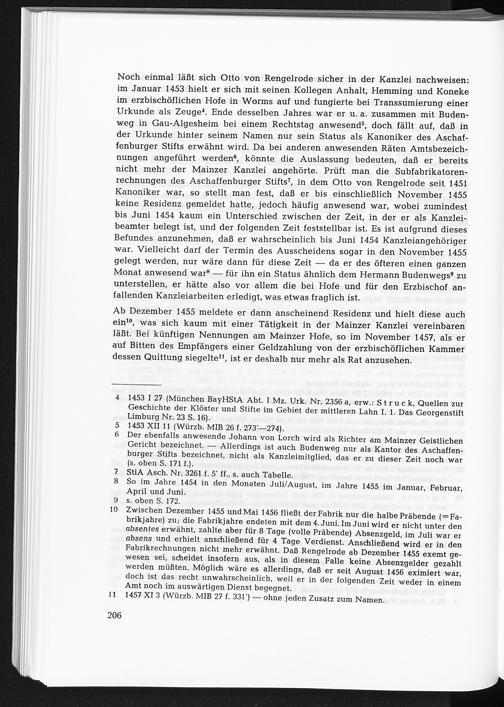 Noch einmal läßt sich Otto von Rengelrode sicher in der Kanzlei nachweisen: im Januar 1453 hielt er sich mit seinen Kollegen Anhalt, Hemming und Koneke im erzbischöflichen Hofe in Worms auf und fungierte bei Transsumierung einer Urkunde als Zeuge$^{4}$. Ende desselben Jahres war er u. a. zusammen mit Budenweg in Gau-Algesheim bei einem Rechtstag anwesend$^{5}$, doch fällt auf, daß in der Urkunde hinter seinem Namen nur sein Status als Kanoniker des Aschaffenburger Stifts erwähnt wird. Da bei anderen anwesenden Räten Amtsbezeichnungen angeführt werden$^{6}$, könnte die Auslassung bedeuten, daß er bereits nicht mehr der Mainzer Kanzlei angehörte. Prüft man die Subfabrikatorenrechnungen des Aschaffenburger Stifts$^{7}$, in dem Otto von Rengelrode seit 1451 Kanoniker war, so stellt man fest, daß er bis einschließlich November 1455 keine Residenz gemeldet hatte, jedoch häufig anwesend war, wobei zumindest bis Juni 1454 kaum ein Unterschied zwischen der Zeit, in der er als Kanzleibeamter belegt ist, und der folgenden Zeit feststellbar ist. Es ist aufgrund dieses Befundes anzunehmen, daß er wahrscheinlich bis Juni 1454 Kanzleiangehöriger war. Vielleicht darf der Termin des Ausscheidens sogar in den November 1455 gelegt werden, nur wäre dann für diese Zeit — da er des öfteren einen ganzen Monat anwesend war$^{8}$ — für ihn ein Status ähnlich dem Hermann Budenwegs$^{9}$ zu unterstellen, er hätte also vor allem die bei Hofe und für den Erzbischof anfallenden Kanzleiarbeiten erledigt, was etwas fraglich ist.

Ab Dezember 1455 meldete er dann anscheinend Residenz und hielt diese auch ein$^{10}$, was sich kaum mit einer Tätigkeit in der Mainzer Kanzlei vereinbaren läßt. Bei künftigen Nennungen am Mainzer Hofe, so im November 1457, als er auf Bitten des Empfängers einer Geldzahlung von der erzbischöflichen Kammer dessen Quittung siegelte$^{11}$, ist er deshalb nur mehr als Rat anzusehen.

4 1453 I 27 (München BayHStA Abt. I Mz. Urk. Nr. 2356 a, erw.: Struck, Quellen zur Geschichte der Klöster und Stifte im Gebiet der mittleren Lahn I. 1. Das Georgenstift Limburg Nr. 23 S. 16).
5 1453 XII 11 (Würzb. MIB 26 f. 273'—274).
6 Der ebenfalls anwesende Johann von Lorch wird als Richter am Mainzer Geistlichen Gericht bezeichnet. — Allerdings ist auch Budenweg nur als Kantor des Aschaffenburger Stifts bezeichnet, nicht als Kanzleimitglied, das er zu dieser Zeit noch war (s. oben S. 171 f.).
7 StiA Asch. Nr. 3261 f. 5' ff., s. auch Tabelle.
8 So im Jahre 1454 in den Monaten Juli/August, im Jahre 1455 im Januar, Februar, April und Juni.
9 s. oben S. 172.
10 Zwischen Dezember 1455 und Mai 1456 fließt der Fabrik nur die halbe Präbende (=Fabrikjahre) zu; die Fabrikjahre endeten mit dem 4. Juni. Im Juni wird er nicht unter den absentes erwähnt, zahlte aber für 8 Tage (volle Präbende) Absenzgeld, im Juli war er absens und erhielt anschließend für 4 Tage Verdienst. Anschließend wird er in den Fabrikrechnungen nicht mehr erwähnt. Daß Rengelrode ab Dezember 1455 exemt gewesen sei, scheidet insofern aus, als in diesem Falle keine Absenzgelder gezahlt werden müßten. Möglich wäre es allerdings, daß er seit August 1456 eximiert war, doch ist das recht unwahrscheinlich, weil er in der folgenden Zeit weder in einem Amt noch im auswärtigen Dienst begegnet.
11 1457 XI 3 (Würzb. MIB 27 f. 331') — ohne jeden Zusatz zum Namen.

206